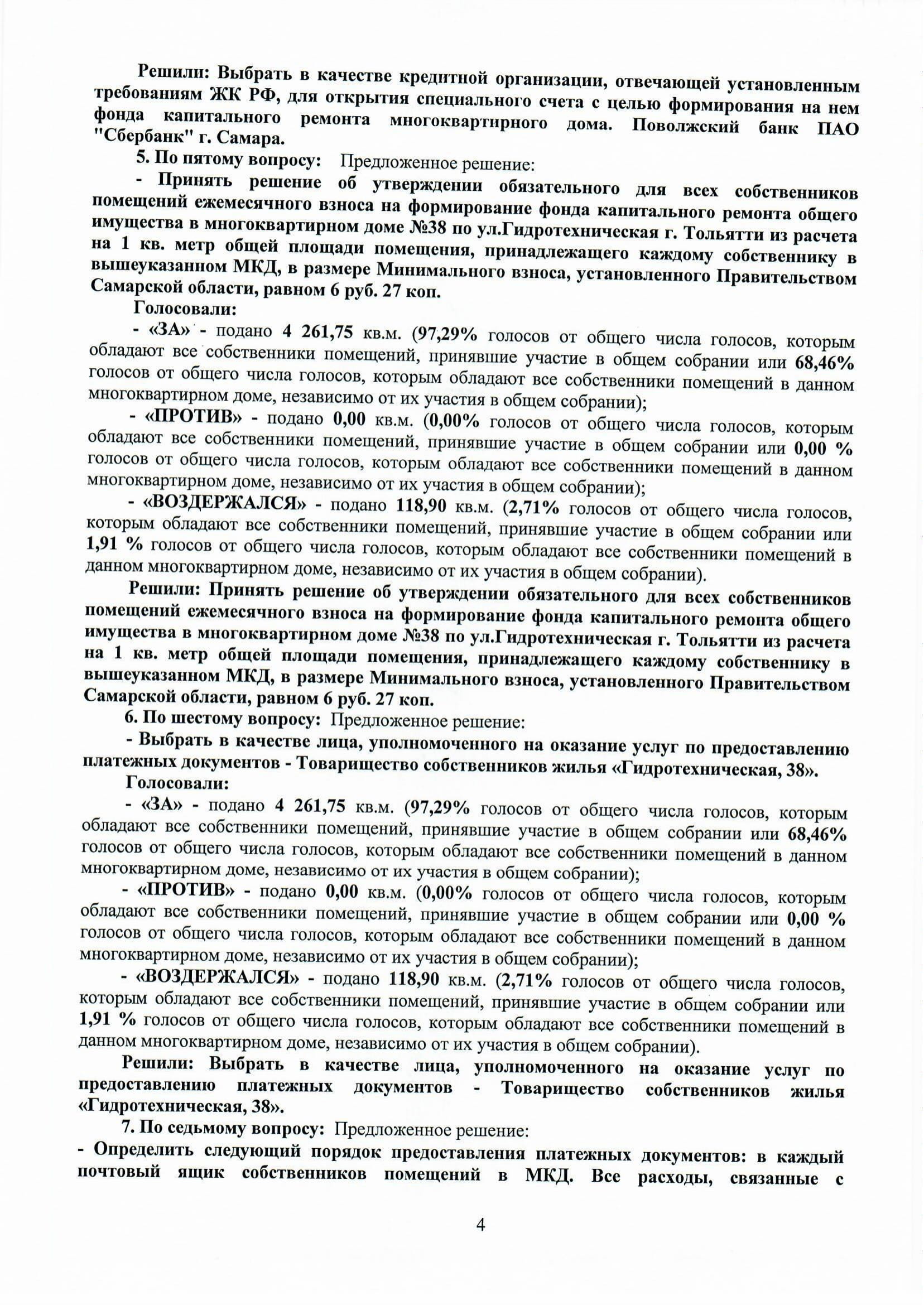 Решили: Выбрать в качестве кредитной организации, отвечающей установленным требованиям ЖК РФ, для открытия специального счета с целью формирования на нем фонда капитального ремонта многоквартирного дома. Поволжский банк ПАО "Сбербанк" г. Самара.

5. По пятому вопросу: Предложенное решение:

- Принять решение об утверждении обязательного для всех собственников помещений ежемесячного взноса на формирование фонда капитального ремонта общего имущества в многоквартирном доме №38 по ул.Гидротехническая г. Тольятти из расчета на 1 кв. метр общей площади помещения, принадлежащего каждому собственнику в вышеуказанном МКД, в размере Минимального взноса, установленного Правительством Самарской области, равном 6 руб. 27 коп.

Голосовали:

- «ЗА» - подано 4 261,75 кв.м. (97,29% голосов от общего числа голосов, которым обладают все собственники помещений, принявшие участие в общем собрании или 68,46% голосов от общего числа голосов, которым обладают все собственники помещений в данном многоквартирном доме, независимо от их участия в общем собрании);

- «ПРОТИВ» - подано 0,00 кв.м. (0,00% голосов от общего числа голосов, которым обладают все собственники помещений, принявшие участие в общем собрании или 0,00 % голосов от общего числа голосов, которым обладают все собственники помещений в данном многоквартирном доме, независимо от их участия в общем собрании);

- «ВОЗДЕРЖАЛСЯ» - подано 118,90 кв.м. (2,71% голосов от общего числа голосов, которым обладают все собственники помещений, принявшие участие в общем собрании или 1,91 % голосов от общего числа голосов, которым обладают все собственники помещений в данном многоквартирном доме, независимо от их участия в общем собрании).

Решили: Принять решение об утверждении обязательного для всех собственников помещений ежемесячного взноса на формирование фонда капитального ремонта общего имущества в многоквартирном доме №38 по ул.Гидротехническая г. Тольятти из расчета на 1 кв. метр общей площади помещения, принадлежащего каждому собственнику в вышеуказанном МКД, в размере Минимального взноса, установленного Правительством Самарской области, равном 6 руб. 27 коп.

6. По шестому вопросу: Предложенное решение:

- Выбрать в качестве лица, уполномоченного на оказание услуг по предоставлению платежных документов - Товарищество собственников жилья «Гидротехническая, 38».

Голосовали:

- «ЗА» - подано 4 261,75 кв.м. (97,29% голосов от общего числа голосов, которым обладают все собственники помещений, принявшие участие в общем собрании или 68,46% голосов от общего числа голосов, которым обладают все собственники помещений в данном многоквартирном доме, независимо от их участия в общем собрании);

- «ПРОТИВ» - подано 0,00 кв.м. (0,00% голосов от общего числа голосов, которым обладают все собственники помещений, принявшие участие в общем собрании или 0,00 % голосов от общего числа голосов, которым обладают все собственники помещений в данном многоквартирном доме, независимо от их участия в общем собрании);

- «ВОЗДЕРЖАЛСЯ» - подано 118,90 кв.м. (2,71% голосов от общего числа голосов, которым обладают все собственники помещений, принявшие участие в общем собрании или 1,91 % голосов от общего числа голосов, которым обладают все собственники помещений в данном многоквартирном доме, независимо от их участия в общем собрании).

Решили: Выбрать в качестве лица, уполномоченного на оказание услуг по предоставлению платежных документов - Товарищество собственников жилья «Гидротехническая, 38».

7. По седьмому вопросу: Предложенное решение:

- Определить следующий порядок предоставления платежных документов: в каждый почтовый ящик собственников помещений в МКД. Все расходы, связанные с

4